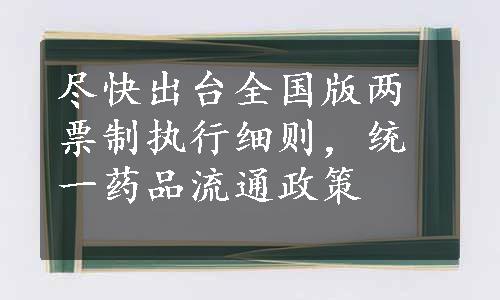 尽快出台全国版两票制执行细则，统一药品流通政策